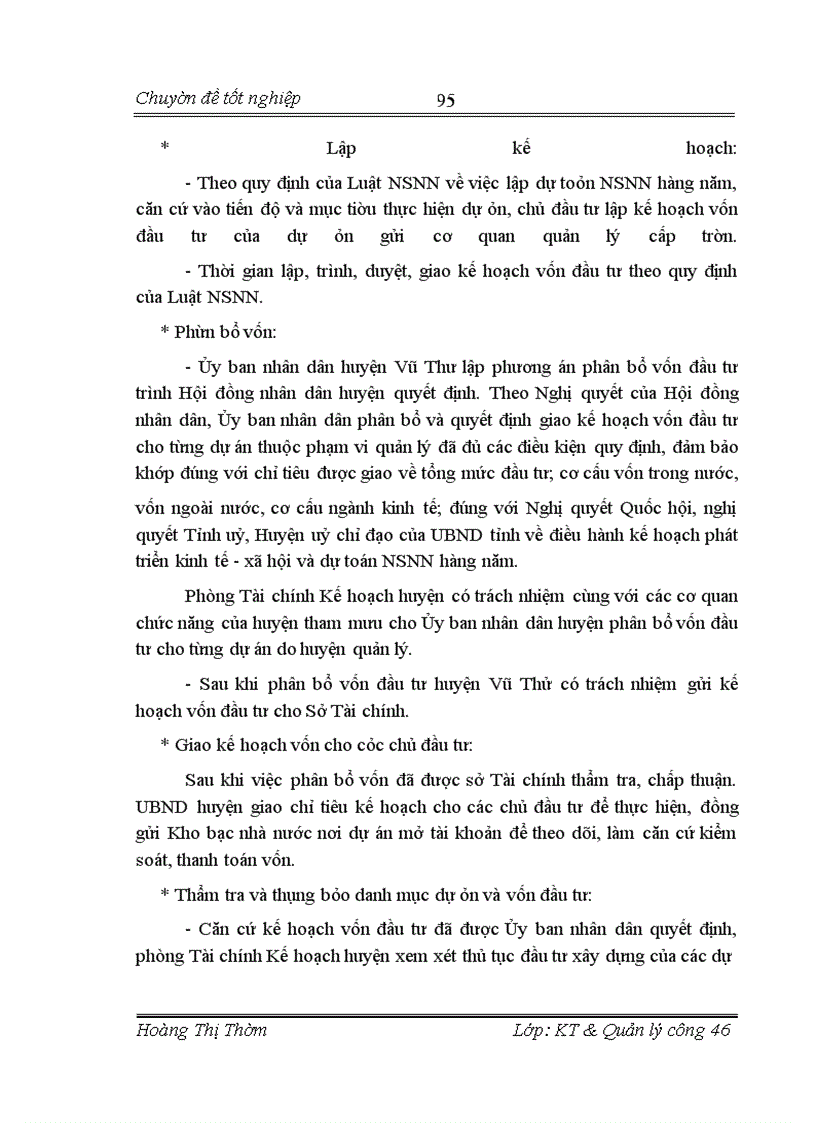 Chuyờn đề tốt nghiệp 95

* Lập kế hoạch:

- Theo quy định của Luật NSNN về việc lập dự toỏn NSNN hàng năm, căn cứ vào tiến độ và mục tiờu thực hiện dự ỏn, chủ đầu tư lập kế hoạch vốn đầu tư của dự ỏn gửi cơ quan quản lý cấp trờn.

- Thời gian lập, trình, duyệt, giao kế hoạch vốn đầu tư theo quy định của Luật NSNN.

* Phừn bổ vốn:

- Ủy ban nhân dân huyện Vũ Thư lập phương án phân bổ vốn đầu tư trình Hội đồng nhân dân huyện quyết định. Theo Nghị quyết của Hội đồng nhân dân, Ủy ban nhân dân phân bổ và quyết định giao kế hoạch vốn đầu tư cho từng dự án thuộc phạm vi quản lý đã đủ các điều kiện quy định, đảm bảo khớp đúng với chỉ tiêu được giao về tổng mức đầu tư; cơ cấu vốn trong nước, vốn ngoài nước, cơ cấu ngành kinh tế; đúng với Nghị quyết Quốc hội, nghị quyết Tỉnh uỷ, Huyện uỷ chỉ đạo của UBND tỉnh về điều hành kế hoạch phát triển kinh tế - xã hội và dự toán NSNN hàng năm.

Phòng Tài chính Kế hoạch huyện có trách nhiệm cùng với các cơ quan chức năng của huyện tham mưu cho Ủy ban nhân dân huyện phân bổ vốn đầu tư cho từng dự án do huyện quản lý.

- Sau khi phân bổ vốn đầu tư huyện Vũ Thử có trách nhiệm gửi kế hoạch vốn đầu tư cho Sở Tài chính.

* Giao kế hoạch vốn cho cỏc chủ đầu tư:

Sau khi việc phân bổ vốn đã được sở Tài chính thẩm tra, chấp thuận. UBND huyện giao chỉ tiêu kế hoạch cho các chủ đầu tư để thực hiện, đồng gửi Kho bạc nhà nước nơi dự án mở tài khoản để theo dõi, làm căn cứ kiểm soát, thanh toán vốn.

* Thẩm tra và thụng bỏo danh mục dự ỏn và vốn đầu tư:

- Căn cứ kế hoạch vốn đầu tư đã được Ủy ban nhân dân quyết định, phòng Tài chính Kế hoạch huyện xem xét thủ tục đầu tư xây dựng của các dự

Hoàng Thị Thờm Lớp: KT & Quản lý công 46